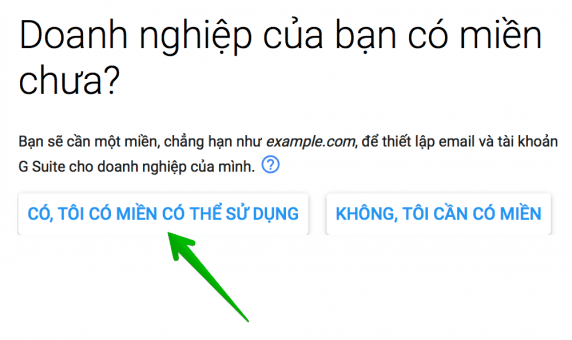 Doanh nghiệp của bạn có miền chưa?

Bạn sẽ cần một miền, chẳng hạn như example.com, để thiết lập email và tài khoản G Suite cho doanh nghiệp của mình. ?

CÓ, TÔI CÓ MIỀN CÓ THỂ SỬ DỤNG

KHÔNG, TÔI CẦN CÓ MIỀN